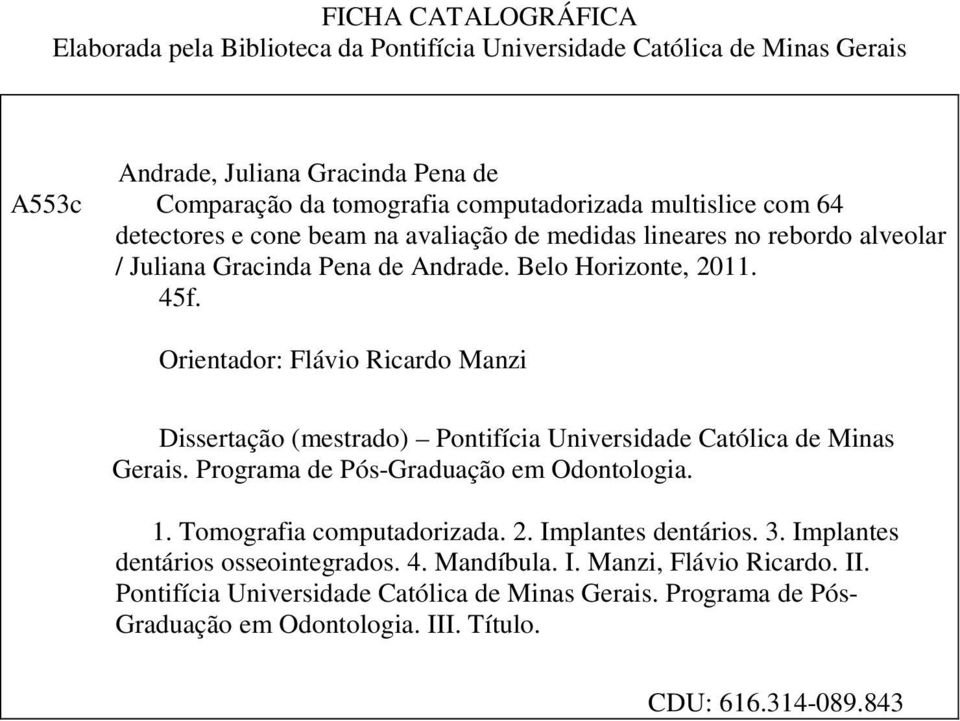 FICHA CATALOGRÁFICA
Elaborada pela Biblioteca da Pontifícia Universidade Católica de Minas Gerais

Andrade, Juliana Gracinda Pena de
A553c Comparação da tomografia computadorizada multislice com 64 detectores e cone beam na avaliação de medidas lineares no rebordo alveolar / Juliana Gracinda Pena de Andrade. Belo Horizonte, 2011.
45f.

Orientador: Flávio Ricardo Manzi

Dissertação (mestrado) – Pontifícia Universidade Católica de Minas Gerais. Programa de Pós-Graduação em Odontologia.

1. Tomografia computadorizada. 2. Implantes dentários. 3. Implantes dentários osseointegrados. 4. Mandíbula. I. Manzi, Flávio Ricardo. II. Pontifícia Universidade Católica de Minas Gerais. Programa de Pós-Graduação em Odontologia. III. Título.

CDU: 616.314-089.843